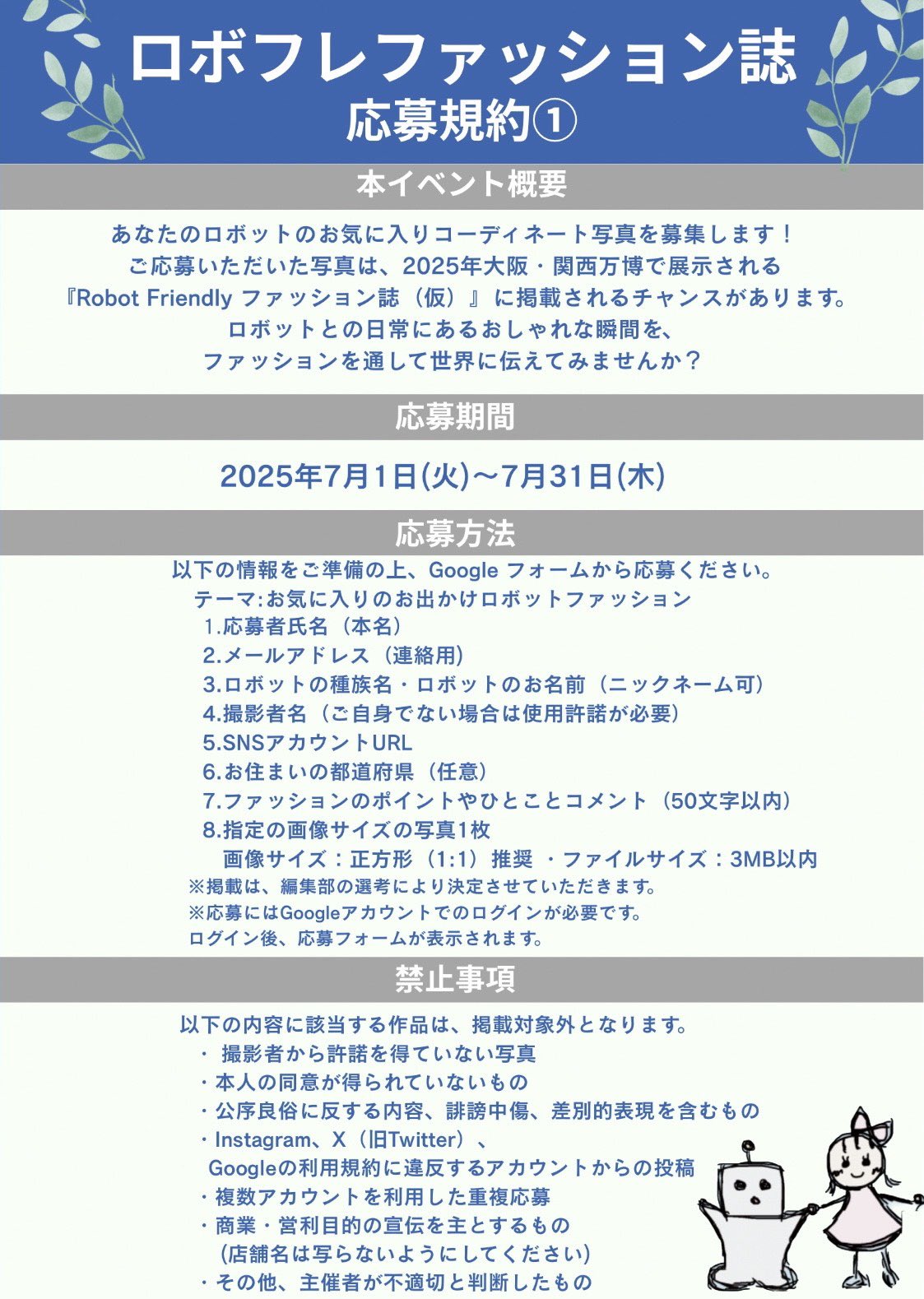 ロボフレファッション誌
応募規約①

本イベント概要

あなたのロボットのお気に入りコーディネート写真を募集します！
ご応募いただいた写真は、2025年大阪・関西万博で展示される
『Robot Friendly ファッション誌（仮）』に掲載されるチャンスがあります。
ロボットとの日常にあるおしゃれな瞬間を、
ファッションを通して世界に伝えてみませんか？

応募期間

2025年7月1日(火)〜7月31日(木)

応募方法

以下の情報をご準備の上、Google フォームから応募ください。
テーマ:お気に入りのお出かけロボットファッション
1.応募者氏名（本名）
2.メールアドレス（連絡用）
3.ロボットの種族名・ロボットのお名前（ニックネーム可）
4.撮影者名（ご自身でない場合は使用許諾が必要）
5.SNSアカウントURL
6.お住まいの都道府県（任意）
7.ファッションのポイントやひとことコメント（50文字以内）
8.指定の画像サイズの写真1枚
画像サイズ：正方形（1:1）推奨 ・ファイルサイズ：3MB以内
※掲載は、編集部の選考により決定させていただきます。
※応募にはGoogleアカウントでのログインが必要です。
ログイン後、応募フォームが表示されます。

禁止事項

以下の内容に該当する作品は、掲載対象外となります。
・ 撮影者から許諾を得ていない写真
・本人の同意が得られていないもの
・公序良俗に反する内容、誹謗中傷、差別的表現を含むもの
・Instagram、X（旧Twitter）、
Googleの利用規約に違反するアカウントからの投稿
・複数アカウントを利用した重複応募
・商業・営利目的の宣伝を主とするもの
(店舗名は写らないようにしてください)
・その他、主催者が不適切と判断したもの